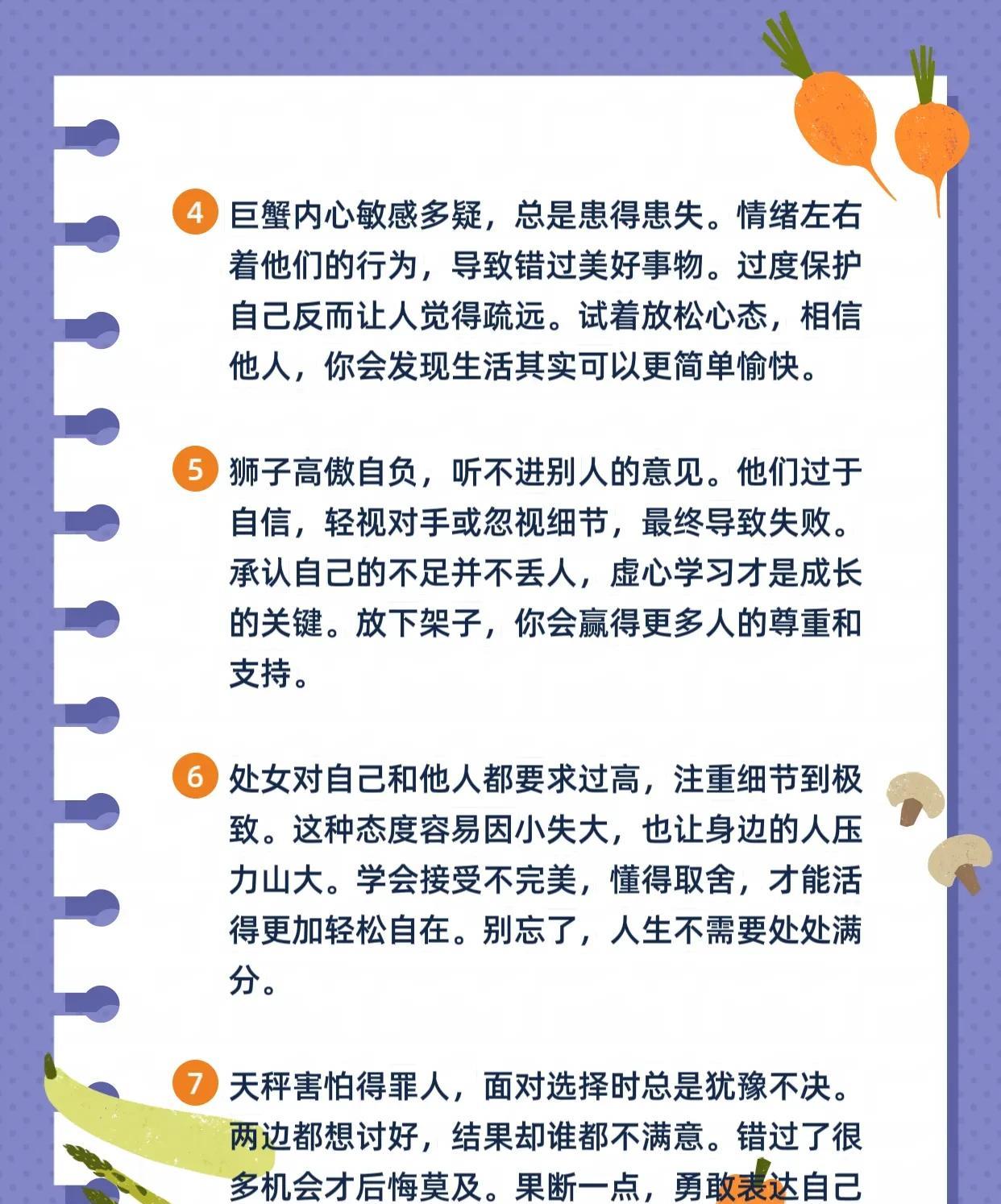 4 巨蟹内心敏感多疑，总是患得患失。情绪左右着他们的行为，导致错过美好事物。过度保护自己反而让人觉得疏远。试着放松心态，相信他人，你会发现生活其实可以更简单愉快。

5 狮子高傲自负，听不进别人的意见。他们过于自信，轻视对手或忽视细节，最终导致失败。承认自己的不足并不丢人，虚心学习才是成长的关键。放下架子，你会赢得更多人的尊重和支持。

6 处女对自己和他人都要求过高，注重细节到极致。这种态度容易因小失大，也让身边的人压力山大。学会接受不完美，懂得取舍，才能活得更加轻松自在。别忘了，人生不需要处处满分。

7 天秤害怕得罪人，面对选择时总是犹豫不决。两边都想讨好，结果却谁都不满意。错过了很多机会才后悔莫及。果断一点，勇敢表达自己